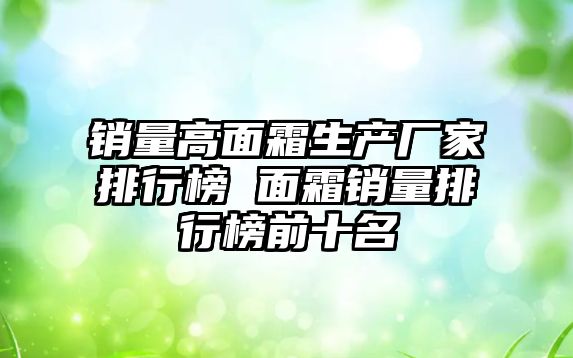 销量高面霜生产厂家排行榜 面霜销量排行榜前十名